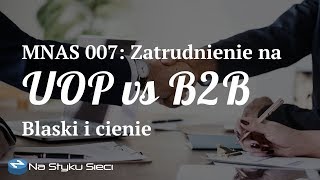 MNAS 007: Zatrudnienie na
UOP vs B2B
Blaski i cienie

Na Styku Sieci